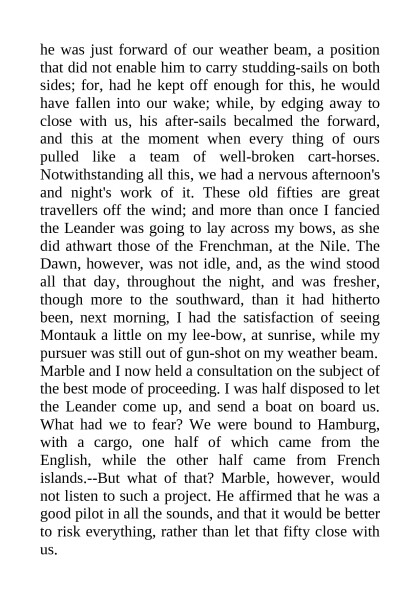 he was just forward of our weather beam, a position that did not enable him to carry studding-sails on both sides; for, had he kept off enough for this, he would have fallen into our wake; while, by edging away to close with us, his after-sails becalmed the forward, and this at the moment when every thing of ours pulled like a team of well-broken cart-horses. Notwithstanding all this, we had a nervous afternoon's and night's work of it. These old fifties are great travellers off the wind; and more than once I fancied the Leander was going to lay across my bows, as she did athwart those of the Frenchman, at the Nile. The Dawn, however, was not idle, and, as the wind stood all that day, throughout the night, and was fresher, though more to the southward, than it had hitherto been, next morning, I had the satisfaction of seeing Montauk a little on my lee-bow, at sunrise, while my pursuer was still out of gun-shot on my weather beam. Marble and I now held a consultation on the subject of the best mode of proceeding. I was half disposed to let the Leander come up, and send a boat on board us. What had we to fear? We were bound to Hamburg, with a cargo, one half of which came from the English, while the other half came from French islands.--But what of that? Marble, however, would not listen to such a project. He affirmed that he was a good pilot in all the sounds, and that it would be better to risk everything, rather than let that fifty close with us.